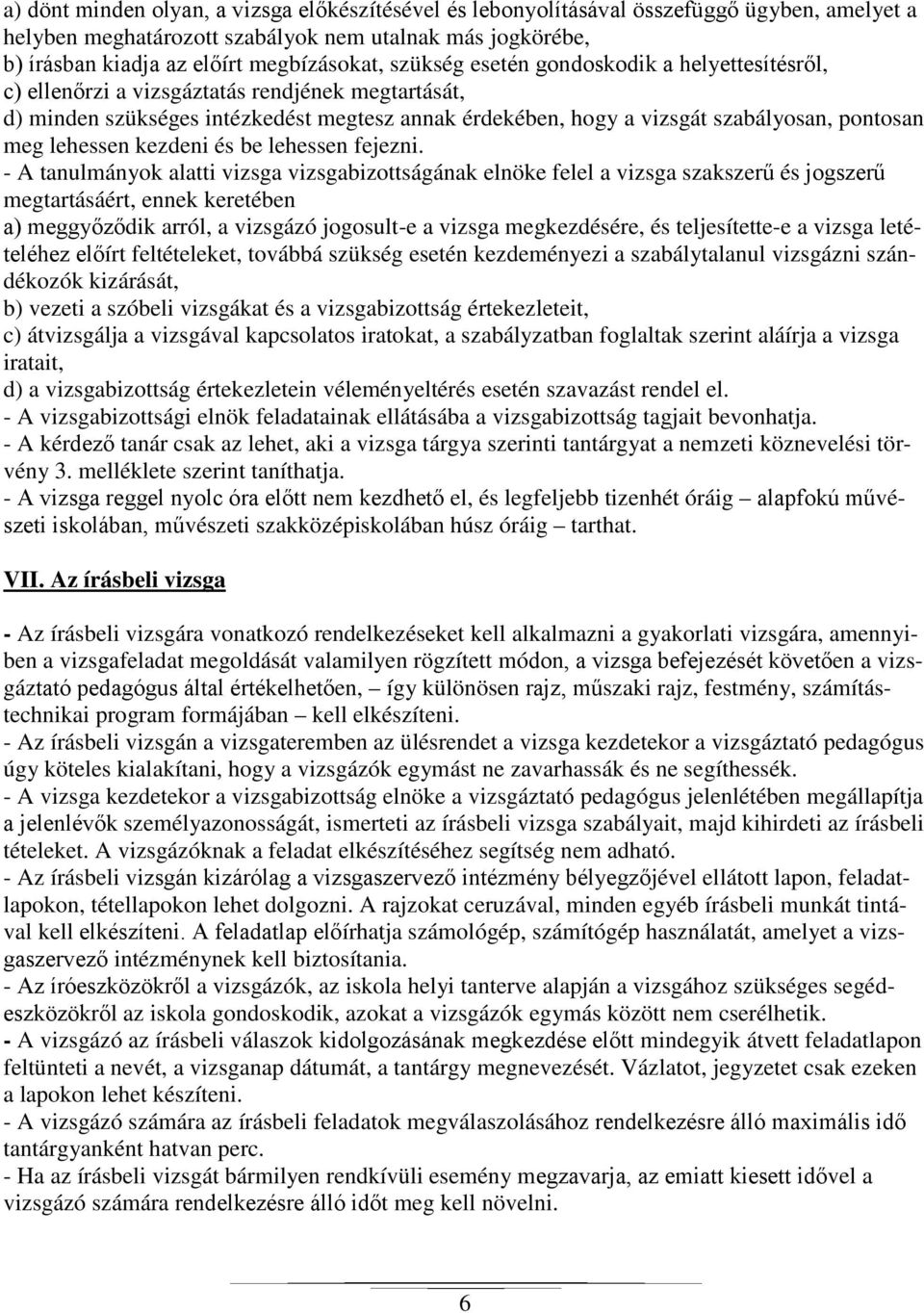 a) dönt minden olyan, a vizsga előkészítésével és lebonyolításával összefüggő ügyben, amelyet a helyben meghatározott szabályok nem utalnak más jogkörébe,
b) írásban kiadja az előírt megbízásokat, szükség esetén gondoskodik a helyettesítésről,
c) ellenőrzi a vizsgáztatás rendjének megtartását,
d) minden szükséges intézkedést megtesz annak érdekében, hogy a vizsgát szabályosan, pontosan meg lehessen kezdeni és be lehessen fejezni.
- A tanulmányok alatti vizsga vizsgabizottságának elnöke felel a vizsga szakszerű és jogszerű megtartásáért, ennek keretében
a) meggyőződik arról, a vizsgázó jogosult-e a vizsga megkezdésére, és teljesítette-e a vizsga letételéhez előírt feltételeket, továbbá szükség esetén kezdeményezi a szabálytalanul vizsgázni szándékozók kizárását,
b) vezeti a szóbeli vizsgákat és a vizsgabizottság értekezleteit,
c) átvizsgálja a vizsgával kapcsolatos iratokat, a szabályzatban foglaltak szerint aláírja a vizsga iratait,
d) a vizsgabizottság értekezletein véleményeltérés esetén szavazást rendel el.
- A vizsgabizottsági elnök feladatainak ellátásába a vizsgabizottság tagjait bevonhatja.
- A kérdező tanár csak az lehet, aki a vizsga tárgya szerinti tantárgyat a nemzeti köznevelési törvény 3. melléklete szerint taníthatja.
- A vizsga reggel nyolc óra előtt nem kezdhető el, és legfeljebb tizenhét óráig – alapfokú művészeti iskolában, művészeti szakközépiskolában húsz óráig – tarthat.

VII. Az írásbeli vizsga

- Az írásbeli vizsgára vonatkozó rendelkezéseket kell alkalmazni a gyakorlati vizsgára, amennyiben a vizsgafeladat megoldását valamilyen rögzített módon, a vizsga befejezését követően a vizsgáztató pedagógus által értékelhetően, – így különösen rajz, műszaki rajz, festmény, számítástechnikai program formájában – kell elkészíteni.
- Az írásbeli vizsgán a vizsgateremben az ülésrendet a vizsga kezdetekor a vizsgáztató pedagógus úgy köteles kialakítani, hogy a vizsgázók egymást ne zavarhassák és ne segíthessék.
- A vizsga kezdetekor a vizsgabizottság elnöke a vizsgáztató pedagógus jelenlétében megállapítja a jelenlévők személyazonosságát, ismerteti az írásbeli vizsga szabályait, majd kihirdeti az írásbeli tételeket. A vizsgázóknak a feladat elkészítéséhez segítség nem adható.
- Az írásbeli vizsgán kizárólag a vizsgaszervező intézmény bélyegzőjével ellátott lapon, feladatlapokon, tétellapokon lehet dolgozni. A rajzokat ceruzával, minden egyéb írásbeli munkát tintával kell elkészíteni. A feladatlap előírhatja számológép, számítógép használatát, amelyet a vizsgaszervező intézménynek kell biztosítania.
- Az íróeszközökről a vizsgázók, az iskola helyi tanterve alapján a vizsgához szükséges segédeszközökről az iskola gondoskodik, azokat a vizsgázók egymás között nem cserélhetik.
- A vizsgázó az írásbeli válaszok kidolgozásának megkezdése előtt mindegyik átvett feladatlapon feltünteti a nevét, a vizsganap dátumát, a tantárgy megnevezését. Vázlatot, jegyzetet csak ezeken a lapokon lehet készíteni.
- A vizsgázó számára az írásbeli feladatok megválaszolásához rendelkezésre álló maximális idő tantárgyanként hatvan perc.
- Ha az írásbeli vizsgát bármilyen rendkívüli esemény megzavarja, az emiatt kiesett idővel a vizsgázó számára rendelkezésre álló időt meg kell növelni.

6